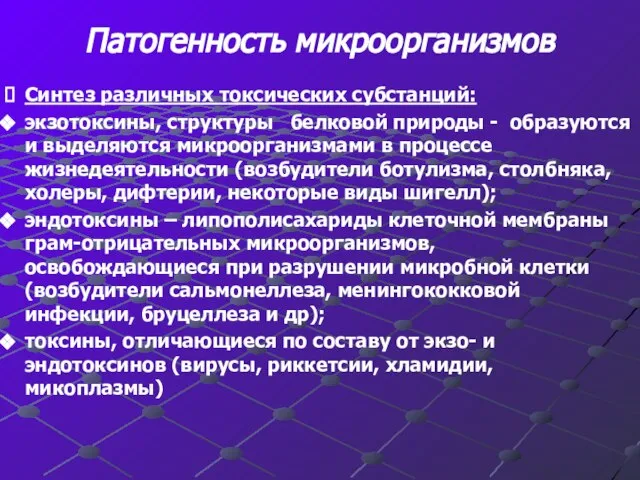 Патогенность микроорганизмов

Синтез различных токсических субстанций:

экзотоксины, структуры белковой природы - образуются и выделяются микроорганизмами в процессе жизнедеятельности (возбудители ботулизма, столбняка, холеры, дифтерии, некоторые виды шигелл);

эндотоксины – липополисахариды клеточной мембраны грам-отрицательных микроорганизмов, освобождающиеся при разрушении микробной клетки (возбудители сальмонеллеза, менингококковой инфекции, бруцеллеза и др);

токсины, отличающиеся по составу от экзо- и эндотоксинов (вирусы, риккетсии, хламидии, микоплазмы)